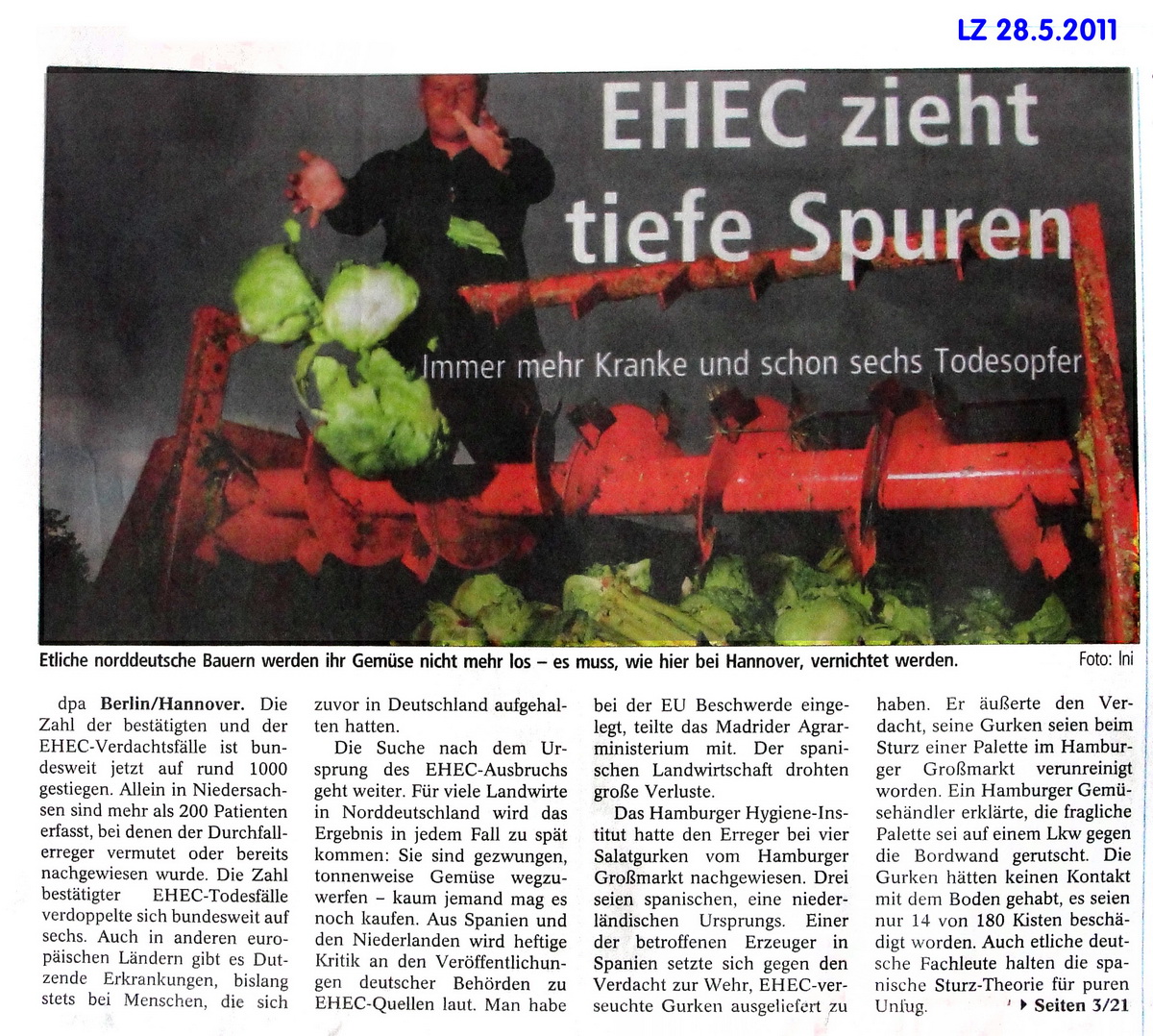 LZ 28.5.2011

EHEC zieht tiefe Spuren

Immer mehr Kranke und schon sechs Todesopfer

Etliche norddeutsche Bauern werden ihr Gemüse nicht mehr los – es muss, wie hier bei Hannover, vernichtet werden. Foto: lni

dpa **Berlin/Hannover.** Die Zahl der bestätigten und der EHEC-Verdachtsfälle ist bundesweit jetzt auf rund 1000 gestiegen. Allein in Niedersachsen sind mehr als 200 Patienten erfasst, bei denen der Durchfallerreger vermutet oder bereits nachgewiesen wurde. Die Zahl bestätigter EHEC-Todesfälle verdoppelte sich bundesweit auf sechs. Auch in anderen europäischen Ländern gibt es Dutzende Erkrankungen, bislang stets bei Menschen, die sich zuvor in Deutschland aufgehalten hatten.

Die Suche nach dem Ursprung des EHEC-Ausbruchs geht weiter. Für viele Landwirte in Norddeutschland wird das Ergebnis in jedem Fall zu spät kommen: Sie sind gezwungen, tonnenweise Gemüse wegzuwerfen – kaum jemand mag es noch kaufen. Aus Spanien und den Niederlanden wird heftige Kritik an den Veröffentlichungen deutscher Behörden zu EHEC-Quellen laut. Man habe bei der EU Beschwerde eingelegt, teilte das Madrider Agrarministerium mit. Der spanischen Landwirtschaft drohten große Verluste.

Das Hamburger Hygiene-Institut hatte den Erreger bei vier Salatgurken vom Hamburger Großmarkt nachgewiesen. Drei seien spanischen, eine niederländischen Ursprungs. Einer der betroffenen Erzeuger in Spanien setzte sich gegen den Verdacht zur Wehr, EHEC-verseuchte Gurken ausgeliefert zu haben. Er äußerte den Verdacht, seine Gurken seien beim Sturz einer Palette im Hamburger Großmarkt verunreinigt worden. Ein Hamburger Gemüsehändler erklärte, die fragliche Palette sei auf einem Lkw gegen die Bordwand gerutscht. Die Gurken hätten keinen Kontakt mit dem Boden gehabt, es seien nur 14 von 180 Kisten beschädigt worden. Auch etliche deutsche Fachleute halten die spanische Sturz-Theorie für puren Unfug. ▸ Seiten 3/21